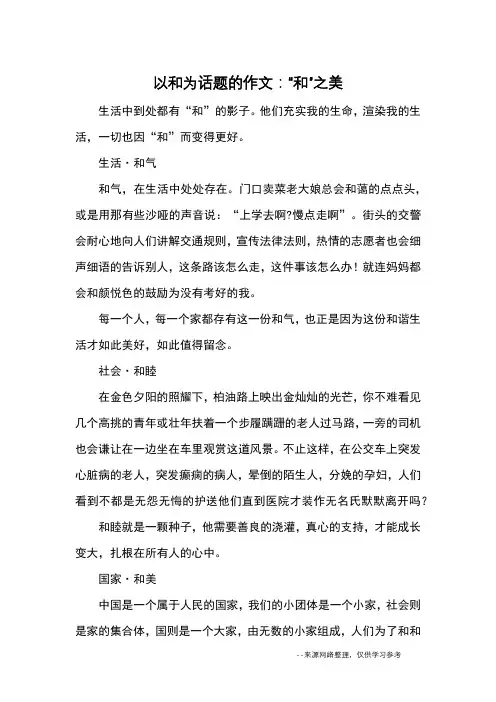 以和为话题的作文："和"之美

生活中到处都有“和”的影子。他们充实我的生命，渲染我的生活，一切也因“和”而变得更好。

生活·和气

和气，在生活中处处存在。门口卖菜老大娘总会和蔼的点点头，或是用那有些沙哑的声音说：“上学去啊?慢点走啊”。街头的交警会耐心地向人们讲解交通规则，宣传法律法则，热情的志愿者也会细声细语的告诉别人，这条路该怎么走，这件事该怎么办！就连妈妈都会和颜悦色的鼓励为没有考好的我。

每一个人，每一个家都存有这一份和气，也正是因为这份和谐生活才如此美好，如此值得留念。

社会·和睦

在金色夕阳的照耀下，柏油路上映出金灿灿的光芒，你不难看见几个高挑的青年或壮年扶着一个步履蹒跚的老人过马路，一旁的司机也会谦让在一边坐在车里观赏这道风景。不止这样，在公交车上突发心脏病的老人，突发癫痫的病人，晕倒的陌生人，分娩的孕妇，人们看到不都是无怨无悔的护送他们直到医院才装作无名氏默默离开吗？

和睦就是一颗种子，他需要善良的浇灌，真心的支持，才能成长变大，扎根在所有人的心中。

国家·和美

中国是一个属于人民的国家，我们的小团体是一个小家，社会则是家的集合体，国则是一个大家，由无数的小家组成，人们为了和和

--来源网络整理，仅供学习参考